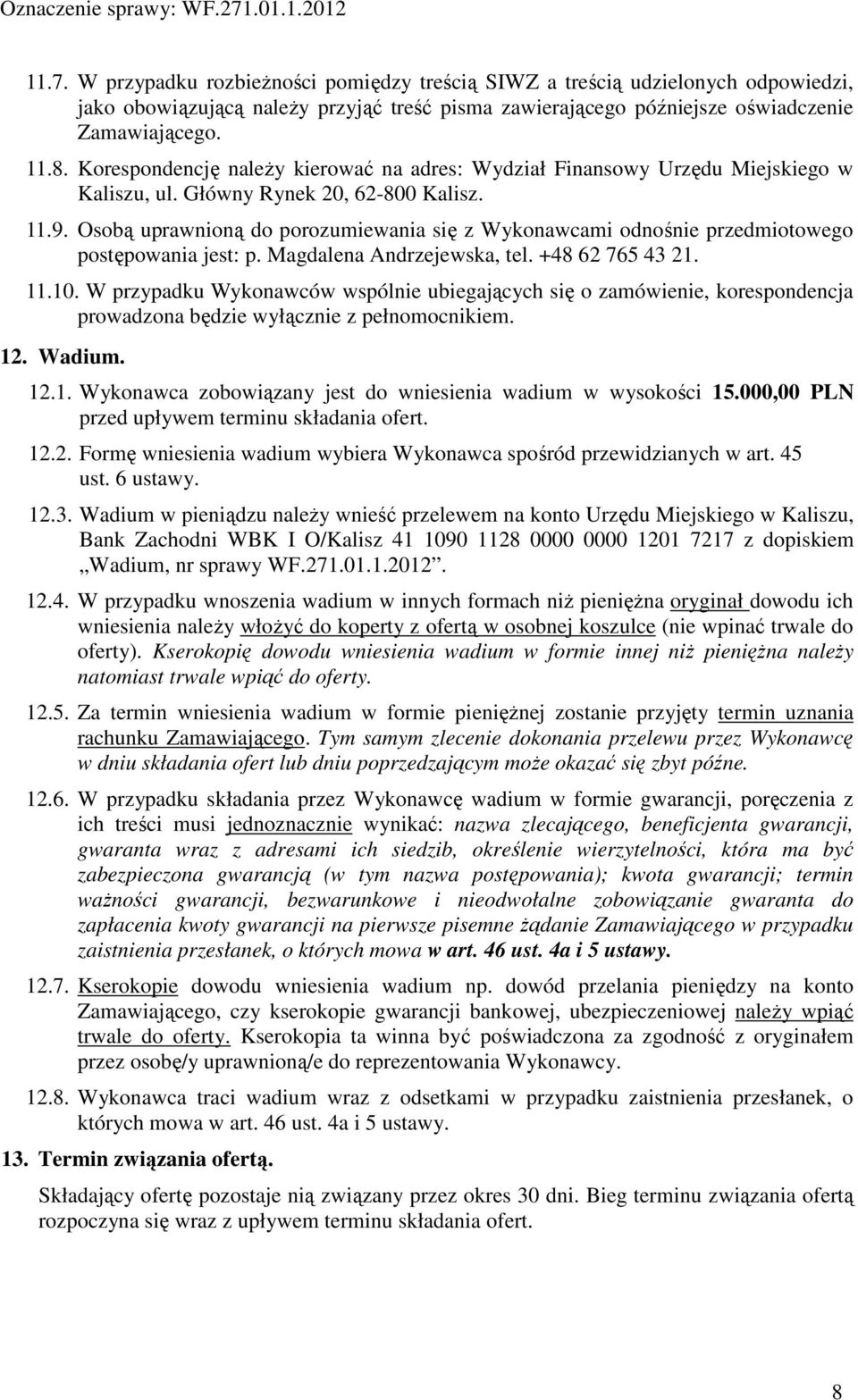 Oznaczenie sprawy: WF.271.01.1.2012

11.7. W przypadku rozbieżności pomiędzy treścią SIWZ a treścią udzielonych odpowiedzi, jako obowiązującą należy przyjąć treść pisma zawierającego późniejsze oświadczenie Zamawiającego.

11.8. Korespondencję należy kierować na adres: Wydział Finansowy Urzędu Miejskiego w Kaliszu, ul. Główny Rynek 20, 62-800 Kalisz.

11.9. Osobą uprawnioną do porozumiewania się z Wykonawcami odnośnie przedmiotowego postępowania jest: p. Magdalena Andrzejewska, tel. +48 62 765 43 21.

11.10. W przypadku Wykonawców wspólnie ubiegających się o zamówienie, korespondencja prowadzona będzie wyłącznie z pełnomocnikiem.

12. Wadium.

12.1. Wykonawca zobowiązany jest do wniesienia wadium w wysokości 15.000,00 PLN przed upływem terminu składania ofert.

12.2. Formę wniesienia wadium wybiera Wykonawca spośród przewidzianych w art. 45 ust. 6 ustawy.

12.3. Wadium w pieniądzu należy wnieść przelewem na konto Urzędu Miejskiego w Kaliszu, Bank Zachodni WBK I O/Kalisz 41 1090 1128 0000 0000 1201 7217 z dopiskiem „Wadium, nr sprawy WF.271.01.1.2012”.

12.4. W przypadku wnoszenia wadium w innych formach niż pieniężna oryginał dowodu ich wniesienia należy włożyć do koperty z ofertą w osobnej koszulce (nie wpinać trwale do oferty). Kserokopię dowodu wniesienia wadium w formie innej niż pieniężna należy natomiast trwale wpiąć do oferty.

12.5. Za termin wniesienia wadium w formie pieniężnej zostanie przyjęty termin uznania rachunku Zamawiającego. Tym samym zlecenie dokonania przelewu przez Wykonawcę w dniu składania ofert lub dniu poprzedzającym może okazać się zbyt późne.

12.6. W przypadku składania przez Wykonawcę wadium w formie gwarancji, poręczenia z ich treści musi jednoznacznie wynikać: nazwa zlecającego, beneficjenta gwarancji, gwaranta wraz z adresami ich siedzib, określenie wierzytelności, która ma być zabezpieczona gwarancją (w tym nazwa postępowania); kwota gwarancji; termin ważności gwarancji, bezwarunkowe i nieodwołalne zobowiązanie gwaranta do zapłacenia kwoty gwarancji na pierwsze pisemne żądanie Zamawiającego w przypadku zaistnienia przesłanek, o których mowa w art. 46 ust. 4a i 5 ustawy.

12.7. Kserokopie dowodu wniesienia wadium np. dowód przelania pieniędzy na konto Zamawiającego, czy kserokopie gwarancji bankowej, ubezpieczeniowej należy wpiąć trwale do oferty. Kserokopia ta winna być poświadczona za zgodność z oryginałem przez osobę/y uprawnioną/e do reprezentowania Wykonawcy.

12.8. Wykonawca traci wadium wraz z odsetkami w przypadku zaistnienia przesłanek, o których mowa w art. 46 ust. 4a i 5 ustawy.

13. Termin związania ofertą.

Składający ofertę pozostaje nią związany przez okres 30 dni. Bieg terminu związania ofertą rozpoczyna się wraz z upływem terminu składania ofert.

8